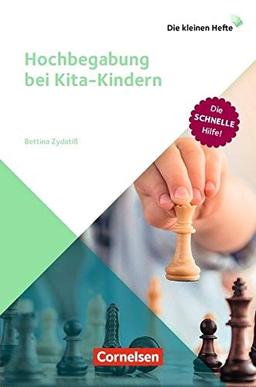 Die kleinen Hefte

Hochbegabung bei Kita-Kindern

Die SCHNELLE Hilfe!

Bettina Zydatiß

Cornelsen